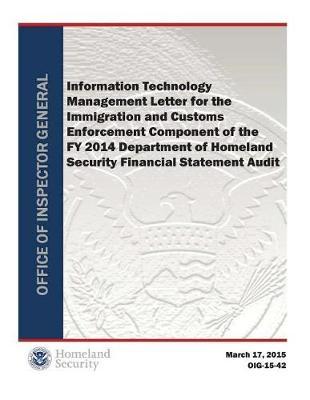 OFFICE OF INSPECTOR GENERAL

Information Technology Management Letter for the Immigration and Customs Enforcement Component of the FY 2014 Department of Homeland Security Financial Statement Audit

Homeland Security

March 17, 2015
OIG-15-42